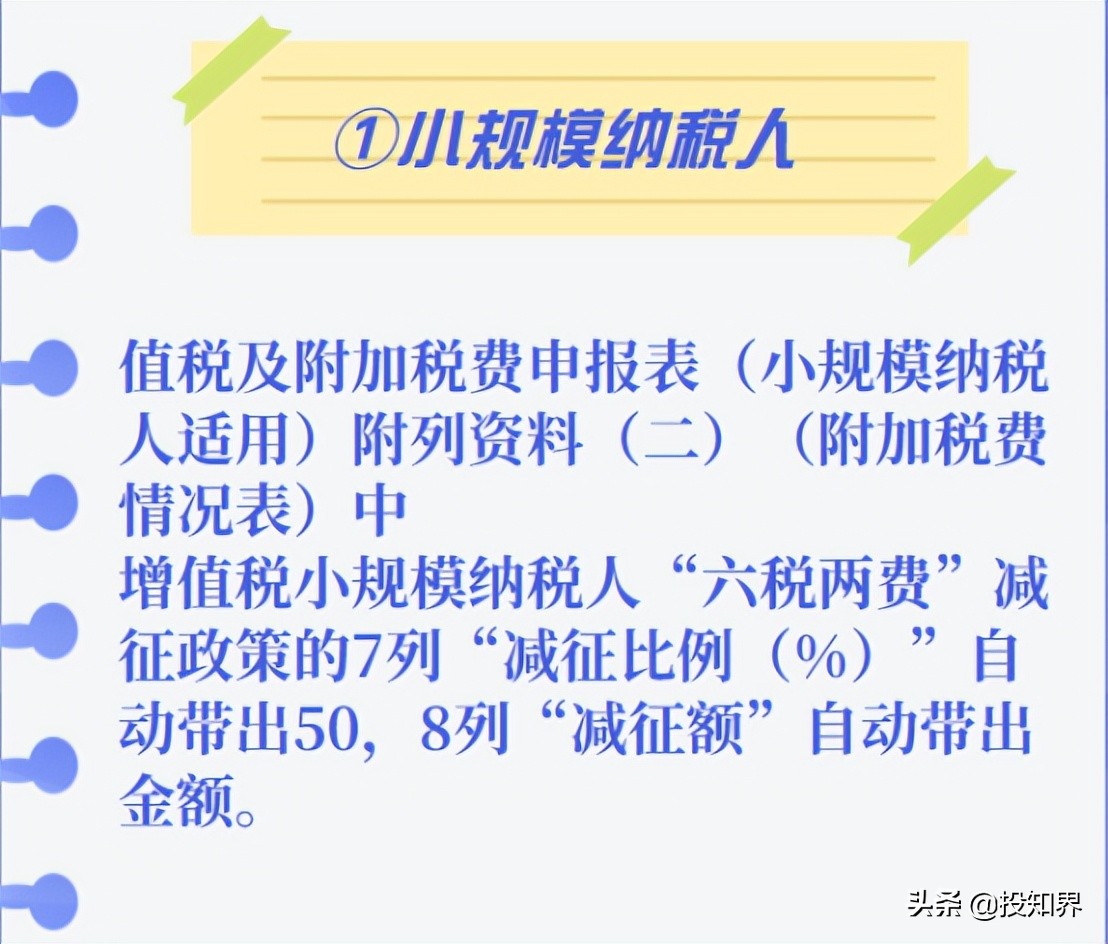 ①小规模纳税人

值税及附加税费申报表（小规模纳税人适用）附列资料（二）（附加税费情况表）中
增值税小规模纳税人“六税两费”减征政策的7列“减征比例（%）”自动带出50，8列“减征额”自动带出金额。

头条 @投知界